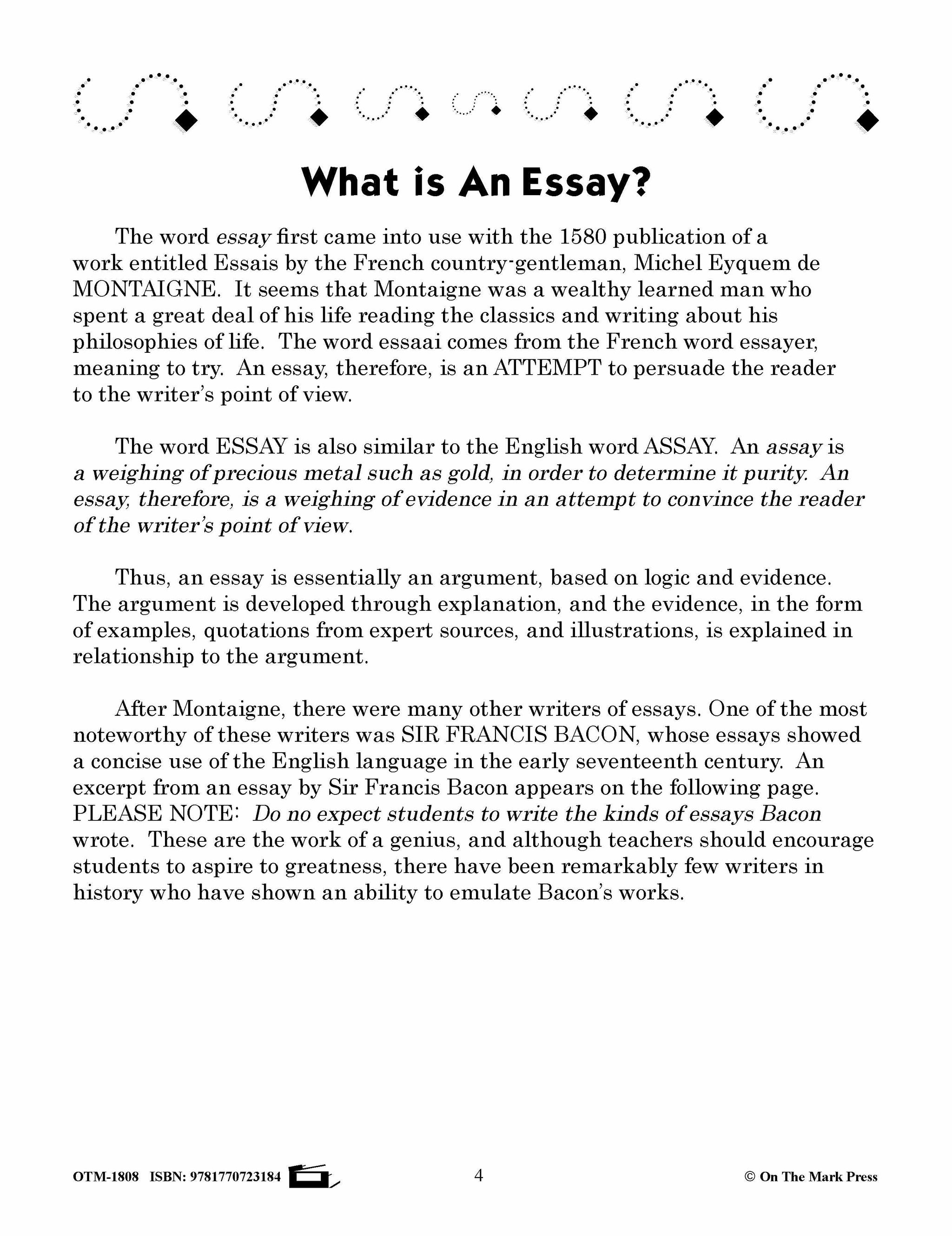 What is An Essay?

The word essay first came into use with the 1580 publication of a work entitled Essais by the French country-gentleman, Michel Eyquem de MONTAIGNE. It seems that Montaigne was a wealthy learned man who spent a great deal of his life reading the classics and writing about his philosophies of life. The word essaai comes from the French word essayer, meaning to try. An essay, therefore, is an ATTEMPT to persuade the reader to the writer's point of view.

The word ESSAY is also similar to the English word ASSAY. An assay is a weighing of precious metal such as gold, in order to determine it purity. An essay, therefore, is a weighing of evidence in an attempt to convince the reader of the writer's point of view.

Thus, an essay is essentially an argument, based on logic and evidence. The argument is developed through explanation, and the evidence, in the form of examples, quotations from expert sources, and illustrations, is explained in relationship to the argument.

After Montaigne, there were many other writers of essays. One of the most noteworthy of these writers was SIR FRANCIS BACON, whose essays showed a concise use of the English language in the early seventeenth century. An excerpt from an essay by Sir Francis Bacon appears on the following page. PLEASE NOTE: Do no expect students to write the kinds of essays Bacon wrote. These are the work of a genius, and although teachers should encourage students to aspire to greatness, there have been remarkably few writers in history who have shown an ability to emulate Bacon's works.

OTM-1808 ISBN: 9781770723184 4 © On The Mark Press